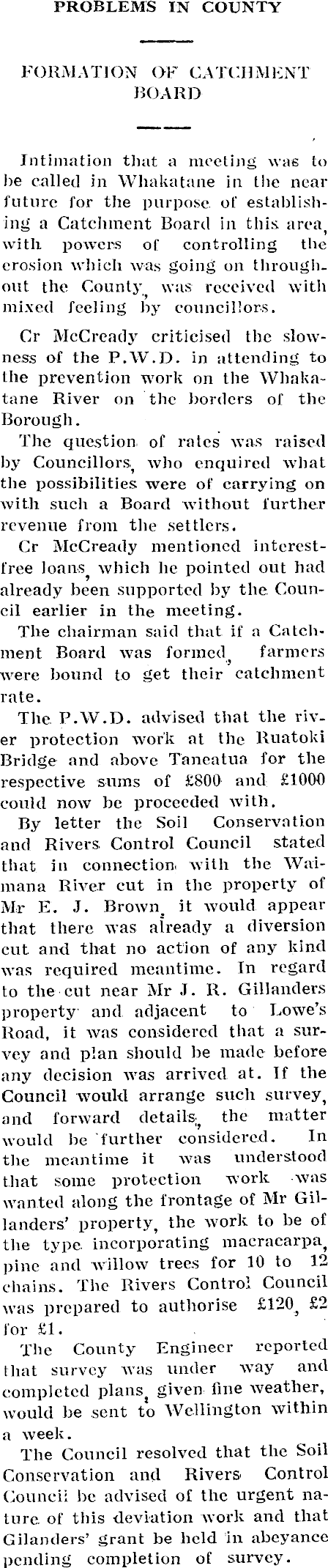 PROBLEMS IN COUNTY

FORMATION OF CATCHMENT BOARD

Intimation that a meeting was to be called in Whakatane in the near future for the purpose of establishing a Catchment Board in this area, with powers of controlling the erosion which was going on throughout the County, was received with mixed feeling by councillors.

Cr McCready criticised the slowness of the P.W.D. in attending to the prevention work on the Whakatane River on the borders of the Borough.

The question of rates was raised by Councillors, who enquired what the possibilities were of carrying on with such a Board without further revenue from the settlers.

Cr McCready mentioned interest-free loans, which he pointed out had already been supported by the Council earlier in the meeting.

The chairman said that if a Catchment Board was formed, farmers were bound to get their catchment rate.

The P.W.D. advised that the river protection work at the Ruatoki Bridge and above Taneatua for the respective sums of £800 and £1000 could now be proceeded with.

By letter the Soil Conservation and Rivers Control Council stated that in connection with the Waimana River cut in the property of Mr E. J. Brown, it would appear that there was already a diversion cut and that no action of any kind was required meantime. In regard to the cut near Mr J. R. Gillanders property and adjacent to Lowe's Road, it was considered that a survey and plan should be made before any decision was arrived at. If the Council would arrange such survey, and forward details, the matter would be further considered. In the meantime it was understood that some protection work was wanted along the frontage of Mr Gillanders' property, the work to be of the type incorporating macracarpa, pine and willow trees for 10 to 12 chains. The Rivers Control Council was prepared to authorise £120, £2 for £1.

The County Engineer reported that survey was under way and completed plans, given fine weather, would be sent to Wellington within a week.

The Council resolved that the Soil Conservation and Rivers Control Council be advised of the urgent nature of this deviation work and that Gilanders' grant be held in abeyance pending completion of survey.